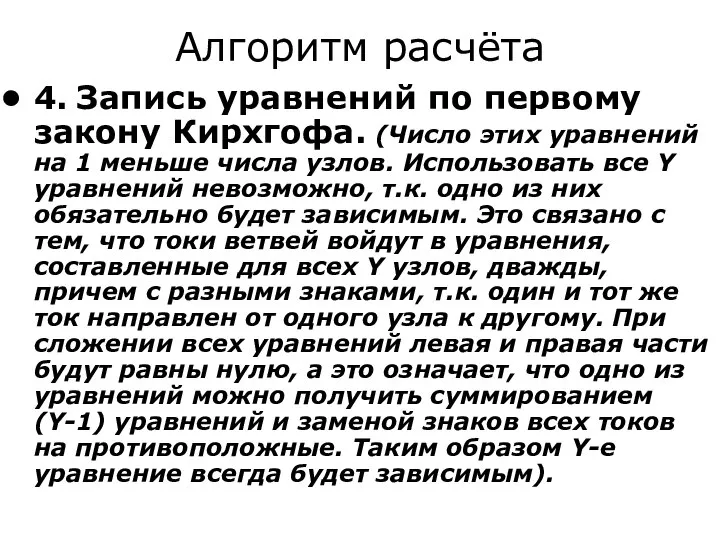 Алгоритм расчёта

• 4. Запись уравнений по первому закону Кирхгофа. (Число этих уравнений на 1 меньше числа узлов. Использовать все Y уравнений невозможно, т.к. одно из них обязательно будет зависимым. Это связано с тем, что токи ветвей войдут в уравнения, составленные для всех Y узлов, дважды, причем с разными знаками, т.к. один и тот же ток направлен от одного узла к другому. При сложении всех уравнений левая и правая части будут равны нулю, а это означает, что одно из уравнений можно получить суммированием (Y-1) уравнений и заменой знаков всех токов на противоположные. Таким образом Y-е уравнение всегда будет зависимым).